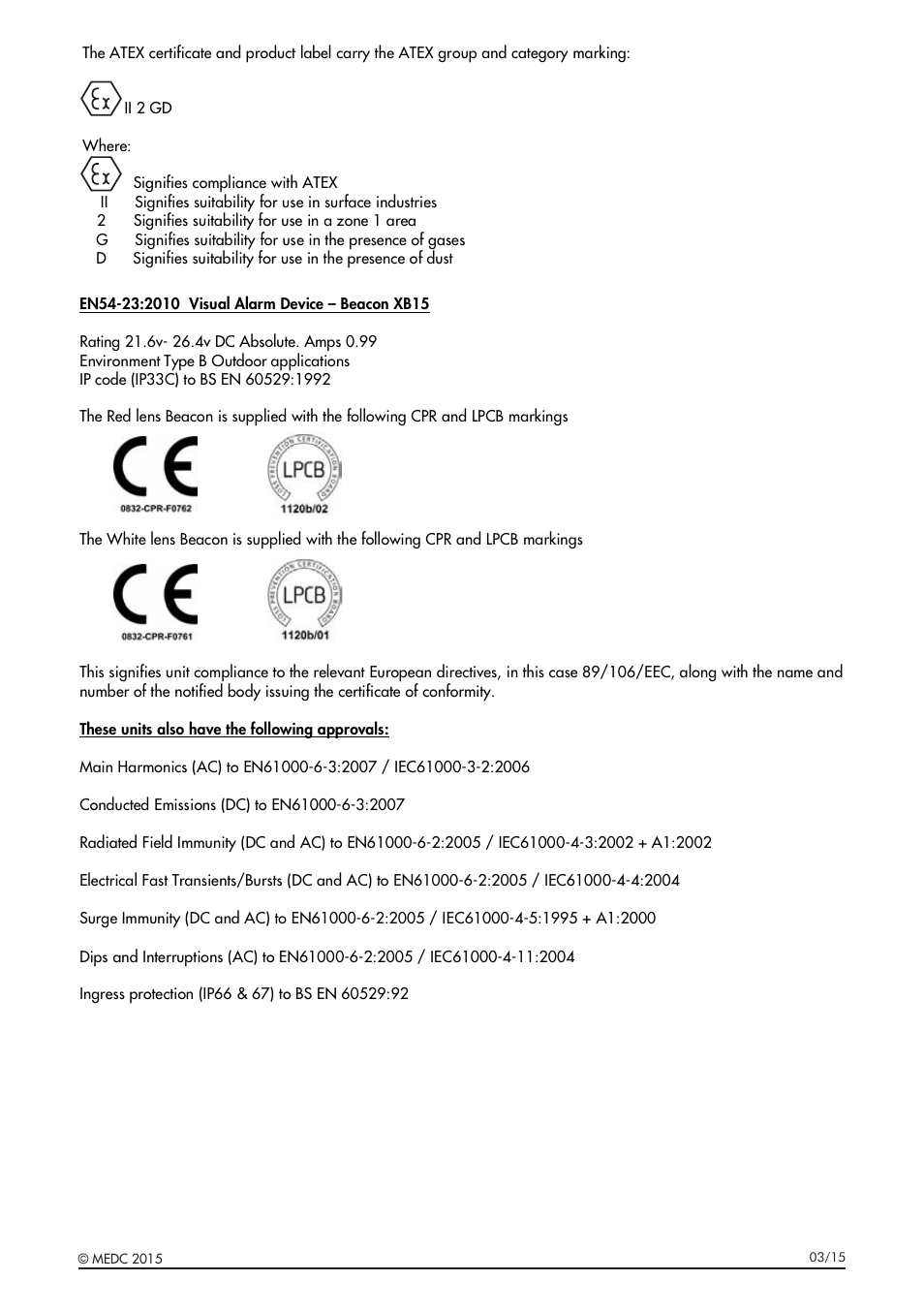 The ATEX certificate and product label carry the ATEX group and category marking:

Ex II 2 GD

Where:
Ex Signifies compliance with ATEX
II Signifies suitability for use in surface industries
2 Signifies suitability for use in a zone 1 area
G Signifies suitability for use in the presence of gases
D Signifies suitability for use in the presence of dust

EN54-23:2010 Visual Alarm Device – Beacon XB15

Rating 21.6v- 26.4v DC Absolute. Amps 0.99
Environment Type B Outdoor applications
IP code (IP33C) to BS EN 60529:1992

The Red lens Beacon is supplied with the following CPR and LPCB markings

CE
0832-CPR-F0762

LOSS PREVENTION CERTIFICATION BOARD
LPCB
1120b/02

The White lens Beacon is supplied with the following CPR and LPCB markings

CE
0832-CPR-F0761

LOSS PREVENTION CERTIFICATION BOARD
LPCB
1120b/01

This signifies unit compliance to the relevant European directives, in this case 89/106/EEC, along with the name and number of the notified body issuing the certificate of conformity.

These units also have the following approvals:

Main Harmonics (AC) to EN61000-6-3:2007 / IEC61000-3-2:2006

Conducted Emissions (DC) to EN61000-6-3:2007

Radiated Field Immunity (DC and AC) to EN61000-6-2:2005 / IEC61000-4-3:2002 + A1:2002

Electrical Fast Transients/Bursts (DC and AC) to EN61000-6-2:2005 / IEC61000-4-4:2004

Surge Immunity (DC and AC) to EN61000-6-2:2005 / IEC61000-4-5:1995 + A1:2000

Dips and Interruptions (AC) to EN61000-6-2:2005 / IEC61000-4-11:2004

Ingress protection (IP66 & 67) to BS EN 60529:92

© MEDC 2015
03/15